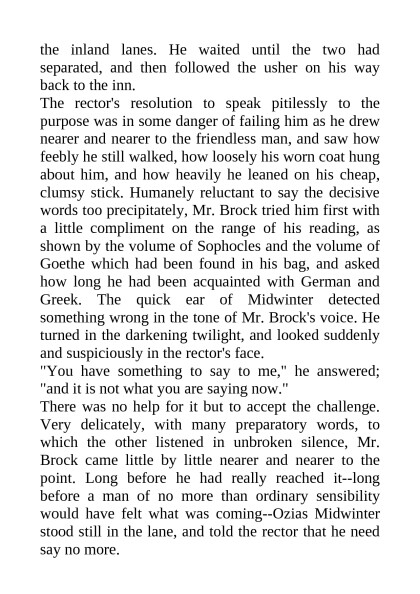 the inland lanes. He waited until the two had separated, and then followed the usher on his way back to the inn.
The rector's resolution to speak pitilessly to the purpose was in some danger of failing him as he drew nearer and nearer to the friendless man, and saw how feebly he still walked, how loosely his worn coat hung about him, and how heavily he leaned on his cheap, clumsy stick. Humanely reluctant to say the decisive words too precipitately, Mr. Brock tried him first with a little compliment on the range of his reading, as shown by the volume of Sophocles and the volume of Goethe which had been found in his bag, and asked how long he had been acquainted with German and Greek. The quick ear of Midwinter detected something wrong in the tone of Mr. Brock's voice. He turned in the darkening twilight, and looked suddenly and suspiciously in the rector's face.
"You have something to say to me," he answered; "and it is not what you are saying now."
There was no help for it but to accept the challenge. Very delicately, with many preparatory words, to which the other listened in unbroken silence, Mr. Brock came little by little nearer and nearer to the point. Long before he had really reached it--long before a man of no more than ordinary sensibility would have felt what was coming--Ozias Midwinter stood still in the lane, and told the rector that he need say no more.